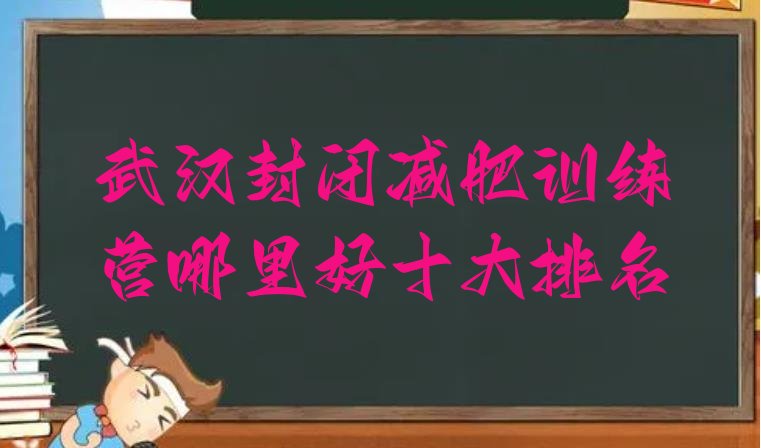 武汉封闭减肥训练营哪里好十大排名